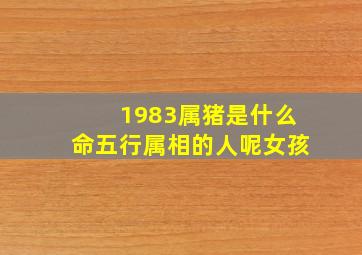 1983属猪是什么命五行属相的人呢女孩